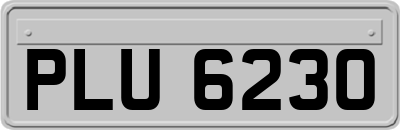 PLU 6230